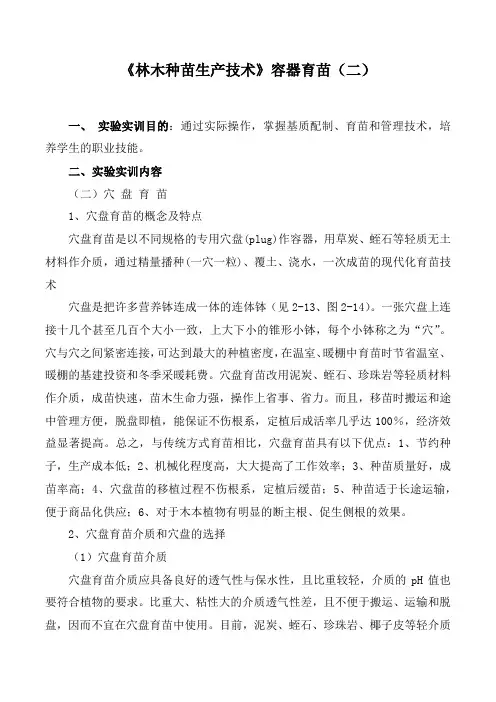 《林木种苗生产技术》容器育苗（二）

一、 实验实训目的：通过实际操作，掌握基质配制、育苗和管理技术，培养学生的职业技能。

二、实验实训内容

（二）穴 盘 育 苗

1、穴盘育苗的概念及特点

穴盘育苗是以不同规格的专用穴盘(plug)作容器，用草炭、蛭石等轻质无土材料作介质，通过精量播种(一穴一粒)、覆土、浇水，一次成苗的现代化育苗技术

穴盘是把许多营养钵连成一体的连体钵（见 2-13、图 2-14）。一张穴盘上连接十几个甚至几百个大小一致，上大下小的锥形小钵，每个小钵称之为“穴”。穴与穴之间紧密连接，可达到最大的种植密度，在温室、暖棚中育苗时节省温室、暖棚的基建投资和冬季采暖耗费。穴盘育苗改用泥炭、蛭石、珍珠岩等轻质材料作介质，成苗快速，苗木生命力强，操作上省事、省力。而且，移苗时搬运和途中管理方便，脱盘即植，能保证不伤根系，定植后成活率几乎达 100%，经济效益显著提高。总之，与传统方式育苗相比，穴盘育苗具有以下优点：1、节约种子，生产成本低；2、机械化程度高，大大提高了工作效率；3、种苗质量好，成苗率高；4、穴盘苗的移植过程不伤根系，定植后缓苗；5、种苗适于长途运输，便于商品化供应；6、对于木本植物有明显的断主根、促生侧根的效果。

2、穴盘育苗介质和穴盘的选择

（1）穴盘育苗介质

穴盘育苗介质应具备良好的透气性与保水性，且比重较轻，介质的 pH 值也要符合植物的要求。比重大、粘性大的介质透气性差，且不便于搬运、运输和脱盘，因而不宜在穴盘育苗中使用。目前，泥炭、蛭石、珍珠岩、椰子皮等轻介质